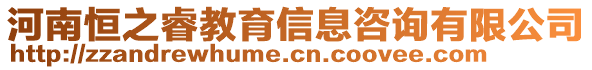 河南恒之睿教育信息咨询有限公司
http://zzandrewhume.cn.coovee.com